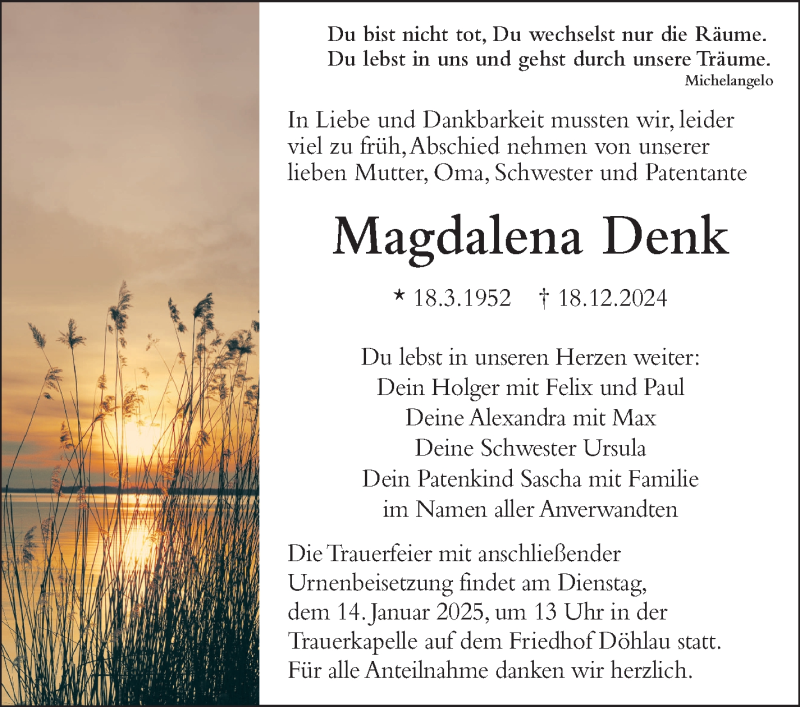 Du bist nicht tot, Du wechselst nur die Räume.
Du lebst in uns und gehst durch unsere Träume.
Michelangelo

In Liebe und Dankbarkeit mussten wir, leider viel zu früh, Abschied nehmen von unserer lieben Mutter, Oma, Schwester und Patentante

Magdalena Denk

* 18.3.1952 † 18.12.2024

Du lebst in unseren Herzen weiter:
Dein Holger mit Felix und Paul
Deine Alexandra mit Max
Deine Schwester Ursula
Dein Patenkind Sascha mit Familie
im Namen aller Anverwandten

Die Trauerfeier mit anschließender Urnenbeisetzung findet am Dienstag, dem 14. Januar 2025, um 13 Uhr in der Trauerkapelle auf dem Friedhof Döhlau statt.
Für alle Anteilnahme danken wir herzlich.